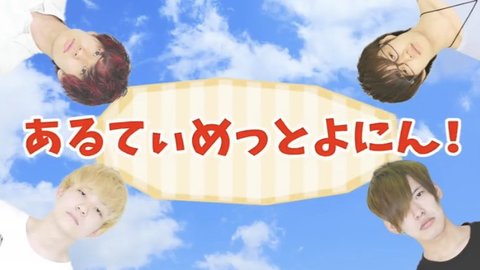 あるてぃめっとよにん！